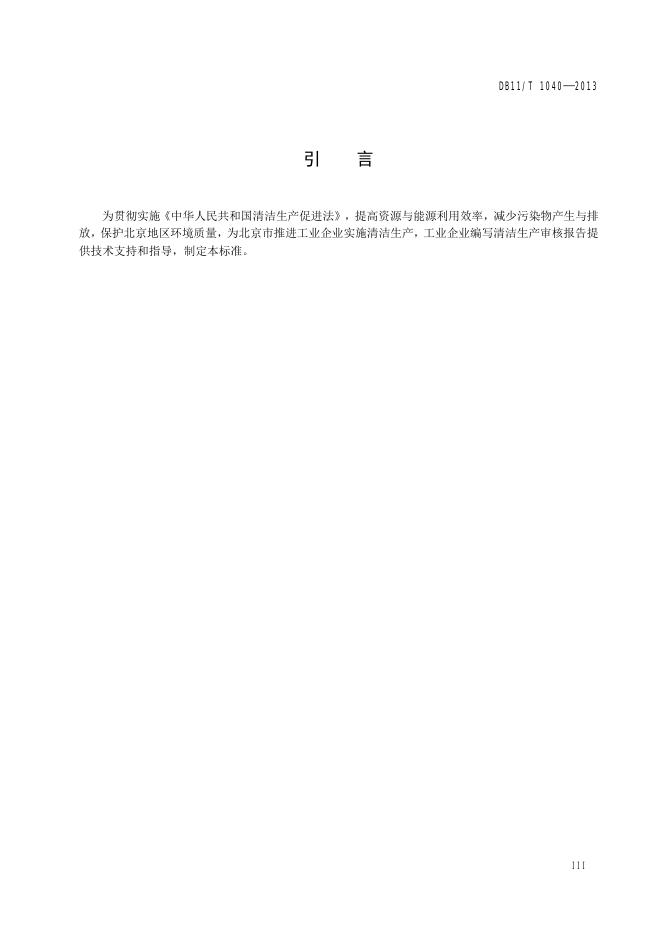 DB11/T 1040—2013

引　言

为贯彻实施《中华人民共和国清洁生产促进法》，提高资源与能源利用效率，减少污染物产生与排放，保护北京地区环境质量，为北京市推进工业企业实施清洁生产，工业企业编写清洁生产审核报告提供技术支持和指导，制定本标准。

III